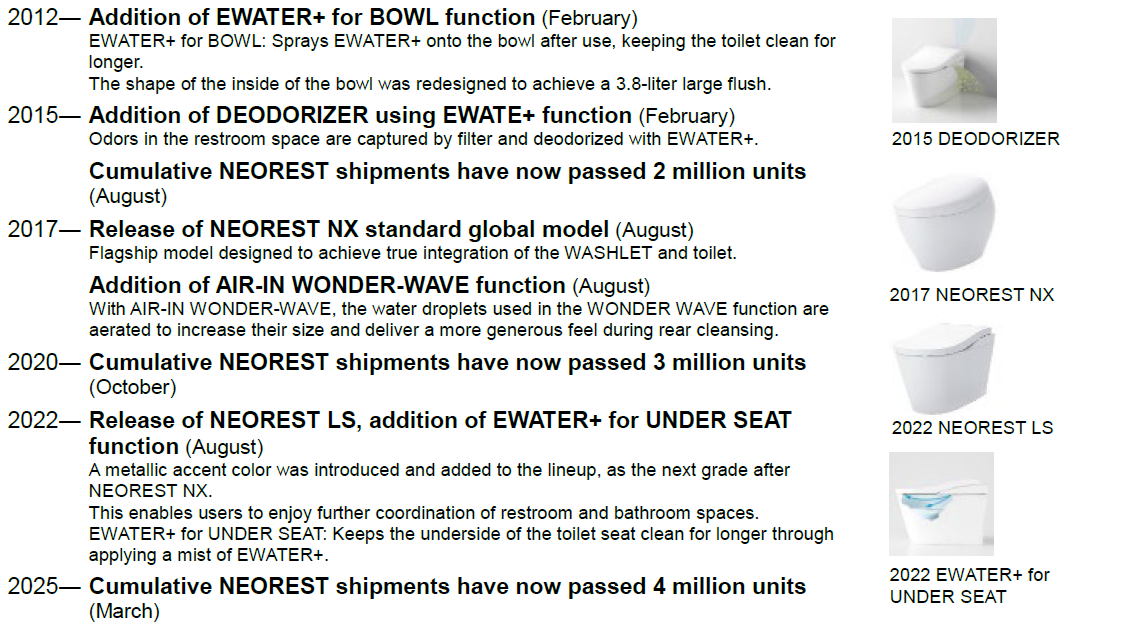 2012— Addition of EWATER+ for BOWL function (February)
EWATER+ for BOWL: Sprays EWATER+ onto the bowl after use, keeping the toilet clean for longer.
The shape of the inside of the bowl was redesigned to achieve a 3.8-liter large flush.

2015— Addition of DEODORIZER using EWATE+ function (February)
Odors in the restroom space are captured by filter and deodorized with EWATER+.

Cumulative NEOREST shipments have now passed 2 million units (August)

2017— Release of NEOREST NX standard global model (August)
Flagship model designed to achieve true integration of the WASHLET and toilet.

Addition of AIR-IN WONDER-WAVE function (August)
With AIR-IN WONDER-WAVE, the water droplets used in the WONDER WAVE function are aerated to increase their size and deliver a more generous feel during rear cleansing.

2020— Cumulative NEOREST shipments have now passed 3 million units (October)

2022— Release of NEOREST LS, addition of EWATER+ for UNDER SEAT function (August)
A metallic accent color was introduced and added to the lineup, as the next grade after NEOREST NX.
This enables users to enjoy further coordination of restroom and bathroom spaces.
EWATER+ for UNDER SEAT: Keeps the underside of the toilet seat clean for longer through applying a mist of EWATER+.

2025— Cumulative NEOREST shipments have now passed 4 million units (March)

2015 DEODORIZER

2017 NEOREST NX

2022 NEOREST LS

2022 EWATER+ for UNDER SEAT